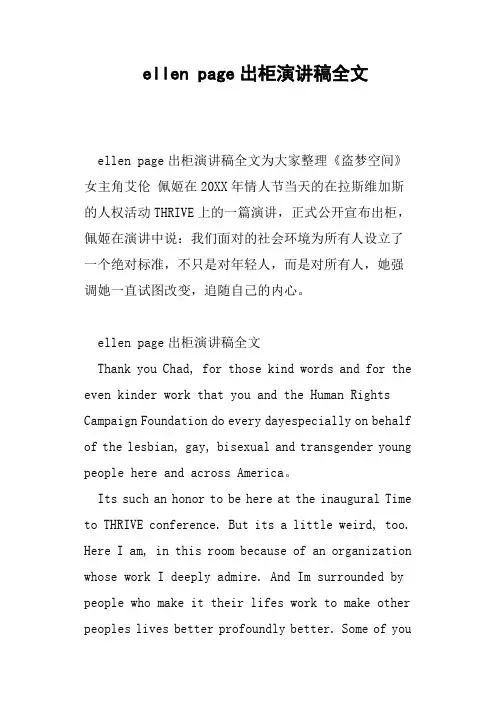 ellen page 出柜演讲稿全文

ellen page 出柜演讲稿全文为大家整理《盗梦空间》女主角艾伦 佩姬在 20XX 年情人节当天的在拉斯维加斯的人权活动 THRIVE 上的一篇演讲，正式公开宣布出柜，佩姬在演讲中说：我们面对的社会环境为所有人设立了一个绝对标准，不只是对年轻人，而是对所有人，她强调她一直试图改变，追随自己的内心。

ellen page 出柜演讲稿全文

Thank you Chad, for those kind words and for the even kinder work that you and the Human Rights Campaign Foundation do every dayespecially on behalf of the lesbian, gay, bisexual and transgender young people here and across America。

Its such an honor to be here at the inaugural Time to THRIVE conference. But its a little weird, too. Here I am, in this room because of an organization whose work I deeply admire. And Im surrounded by people who make it their lifes work to make other peoples lives better profoundly better. Some of you